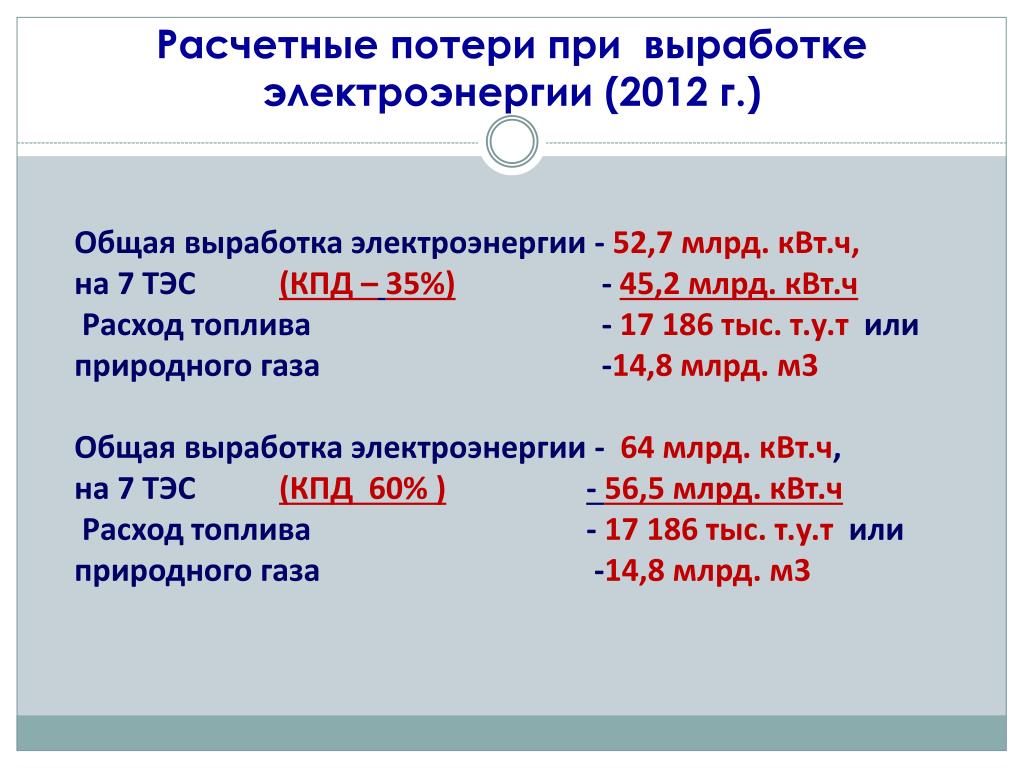 Расчетные потери при выработке электроэнергии (2012 г.)

Общая выработка электроэнергии - 52,7 млрд. кВт.ч,
на 7 ТЭС (КПД – 35%) - 45,2 млрд. кВт.ч
Расход топлива - 17 186 тыс. т.у.т или
природного газа -14,8 млрд. м3

Общая выработка электроэнергии - 64 млрд. кВт.ч,
на 7 ТЭС (КПД 60% ) - 56,5 млрд. кВт.ч
Расход топлива - 17 186 тыс. т.у.т или
природного газа -14,8 млрд. м3